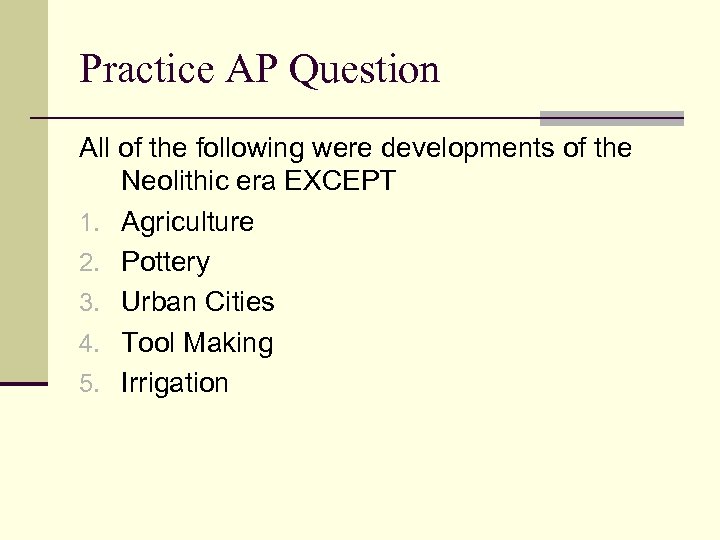 Practice AP Question

All of the following were developments of the Neolithic era EXCEPT

1. Agriculture
2. Pottery
3. Urban Cities
4. Tool Making
5. Irrigation